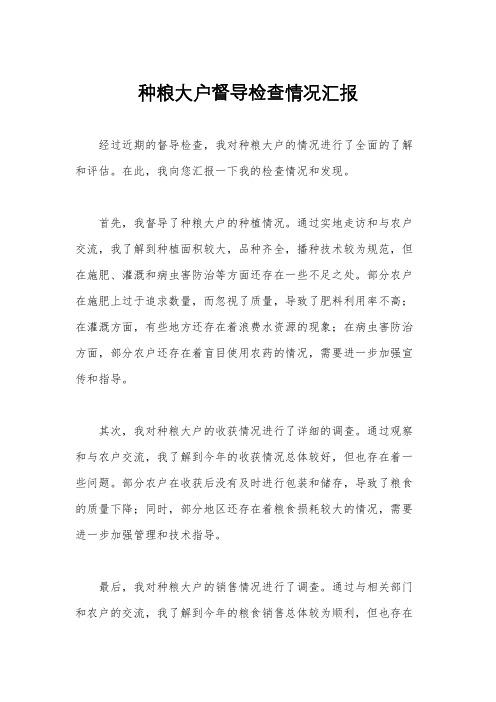 种粮大户督导检查情况汇报

经过近期的督导检查，我对种粮大户的情况进行了全面的了解和评估。在此，我向您汇报一下我的检查情况和发现。

首先，我督导了种粮大户的种植情况。通过实地走访和与农户交流，我了解到种植面积较大，品种齐全，播种技术较为规范，但在施肥、灌溉和病虫害防治等方面还存在一些不足之处。部分农户在施肥上过于追求数量，而忽视了质量，导致了肥料利用率不高；在灌溉方面，有些地方还存在着浪费水资源的现象；在病虫害防治方面，部分农户还存在着盲目使用农药的情况，需要进一步加强宣传和指导。

其次，我对种粮大户的收获情况进行了详细的调查。通过观察和与农户交流，我了解到今年的收获情况总体较好，但也存在着一些问题。部分农户在收获后没有及时进行包装和储存，导致了粮食的质量下降；同时，部分地区还存在着粮食损耗较大的情况，需要进一步加强管理和技术指导。

最后，我对种粮大户的销售情况进行了调查。通过与相关部门和农户的交流，我了解到今年的粮食销售总体较为顺利，但也存在